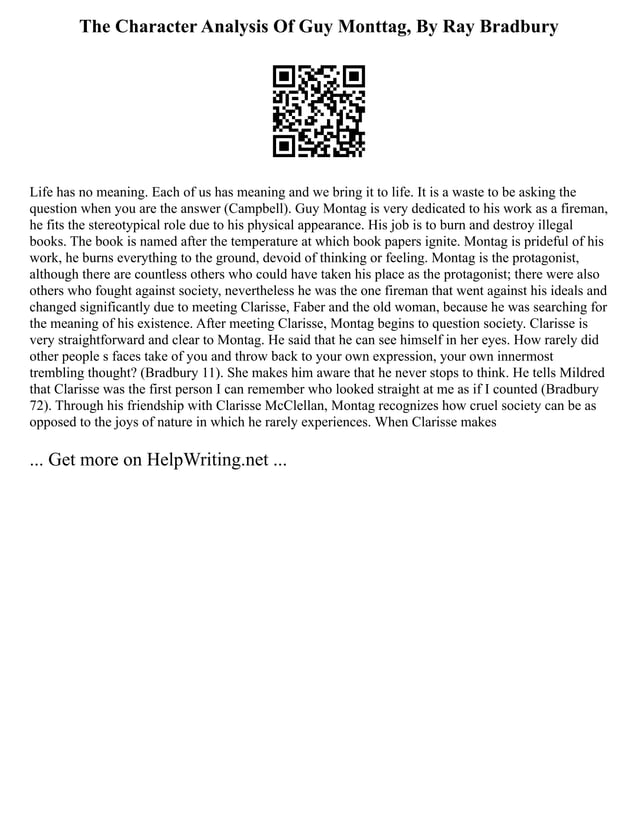 The Character Analysis Of Guy Monttag, By Ray Bradbury

Life has no meaning. Each of us has meaning and we bring it to life. It is a waste to be asking the question when you are the answer (Campbell). Guy Montag is very dedicated to his work as a fireman, he fits the stereotypical role due to his physical appearance. His job is to burn and destroy illegal books. The book is named after the temperature at which book papers ignite. Montag is prideful of his work, he burns everything to the ground, devoid of thinking or feeling. Montag is the protagonist, although there are countless others who could have taken his place as the protagonist; there were also others who fought against society, nevertheless he was the one fireman that went against his ideals and changed significantly due to meeting Clarisse, Faber and the old woman, because he was searching for the meaning of his existence. After meeting Clarisse, Montag begins to question society. Clarisse is very straightforward and clear to Montag. He said that he can see himself in her eyes. How rarely did other people s faces take of you and throw back to your own expression, your own innermost trembling thought? (Bradbury 11). She makes him aware that he never stops to think. He tells Mildred that Clarisse was the first person I can remember who looked straight at me as if I counted (Bradbury 72). Through his friendship with Clarisse McClellan, Montag recognizes how cruel society can be as opposed to the joys of nature in which he rarely experiences. When Clarisse makes

... Get more on HelpWriting.net ...